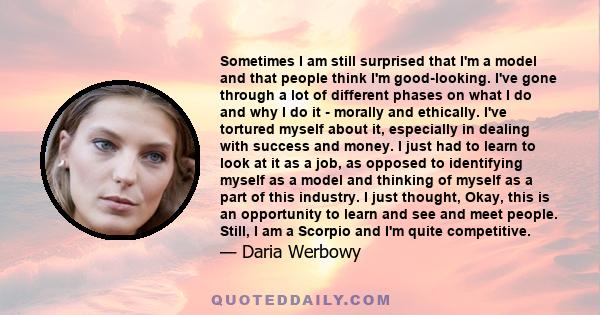 Sometimes I am still surprised that I'm a model and that people think I'm good-looking. I've gone through a lot of different phases on what I do and why I do it - morally and ethically. I've tortured myself about it, especially in dealing with success and money. I just had to learn to look at it as a job, as opposed to identifying myself as a model and thinking of myself as a part of this industry. I just thought, Okay, this is an opportunity to learn and see and meet people. Still, I am a Scorpio and I'm quite competitive.

— Daria Werbowy

QUOTEDDAILY.COM